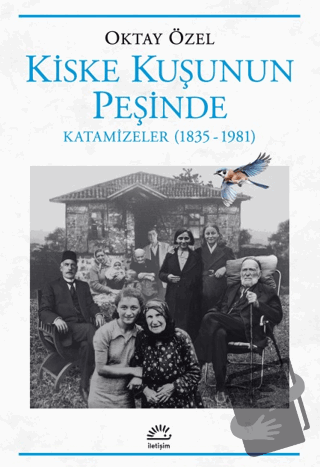 OKTAY ÖZEL

KİSKE KUŞUNUN PEŞİNDE

KATAMİZELER (1835 - 1981)

iletişim